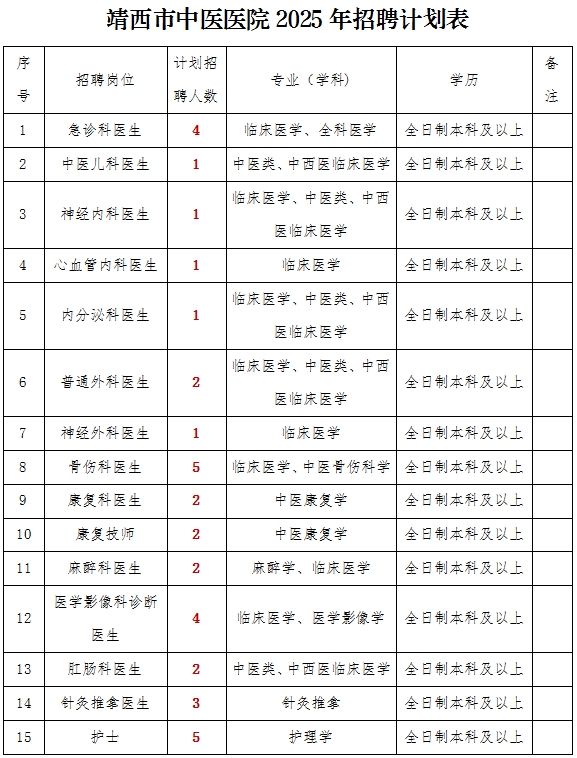 靖西市中医医院 2025 年招聘计划表

| 序号 | 招聘岗位 | 计划招聘人数 | 专业（学科） | 学历 | 备注 |
|---|---|---|---|---|---|
| 1 | 急诊科医生 | 4 | 临床医学、全科医学 | 全日制本科及以上 | |
| 2 | 中医儿科医生 | 1 | 中医类、中西医临床医学 | 全日制本科及以上 | |
| 3 | 神经内科医生 | 1 | 临床医学、中医类、中西医临床医学 | 全日制本科及以上 | |
| 4 | 心血管内科医生 | 1 | 临床医学 | 全日制本科及以上 | |
| 5 | 内分泌科医生 | 1 | 临床医学、中医类、中西医临床医学 | 全日制本科及以上 | |
| 6 | 普通外科医生 | 2 | 临床医学、中医类、中西医临床医学 | 全日制本科及以上 | |
| 7 | 神经外科医生 | 1 | 临床医学 | 全日制本科及以上 | |
| 8 | 骨伤科医生 | 5 | 临床医学、中医骨伤科学 | 全日制本科及以上 | |
| 9 | 康复科医生 | 2 | 中医康复学 | 全日制本科及以上 | |
| 10 | 康复技师 | 2 | 中医康复学 | 全日制本科及以上 | |
| 11 | 麻醉科医生 | 2 | 麻醉学、临床医学 | 全日制本科及以上 | |
| 12 | 医学影像科诊断医生 | 4 | 临床医学、医学影像学 | 全日制本科及以上 | |
| 13 | 肛肠科医生 | 2 | 中医类、中西医临床医学 | 全日制本科及以上 | |
| 14 | 针灸推拿医生 | 3 | 针灸推拿 | 全日制本科及以上 | |
| 15 | 护士 | 5 | 护理学 | 全日制本科及以上 | |